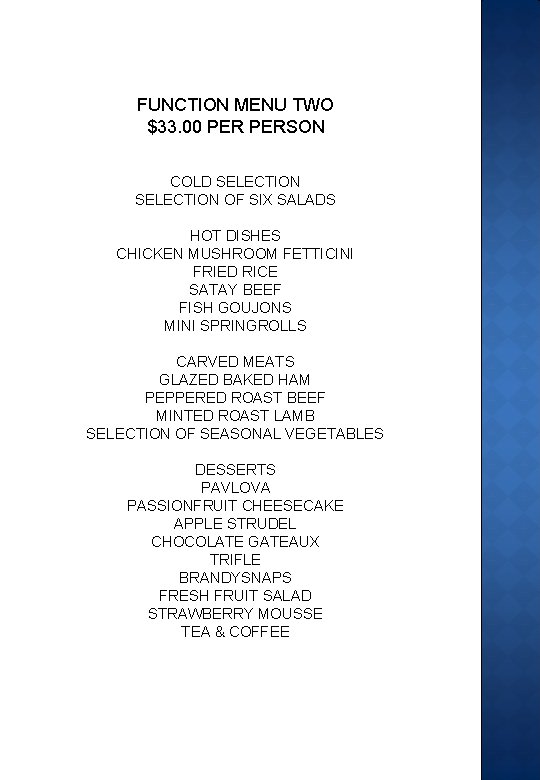 FUNCTION MENU TWO
$33.00 PER PERSON

COLD SELECTION
SELECTION OF SIX SALADS

HOT DISHES
CHICKEN MUSHROOM FETTICINI
FRIED RICE
SATAY BEEF
FISH GOUJONS
MINI SPRINGROLLS

CARVED MEATS
GLAZED BAKED HAM
PEPPERED ROAST BEEF
MINTED ROAST LAMB
SELECTION OF SEASONAL VEGETABLES

DESSERTS
PAVLOVA
PASSIONFRUIT CHEESECAKE
APPLE STRUDEL
CHOCOLATE GATEAUX
TRIFLE
BRANDYSNAPS
FRESH FRUIT SALAD
STRAWBERRY MOUSSE
TEA & COFFEE